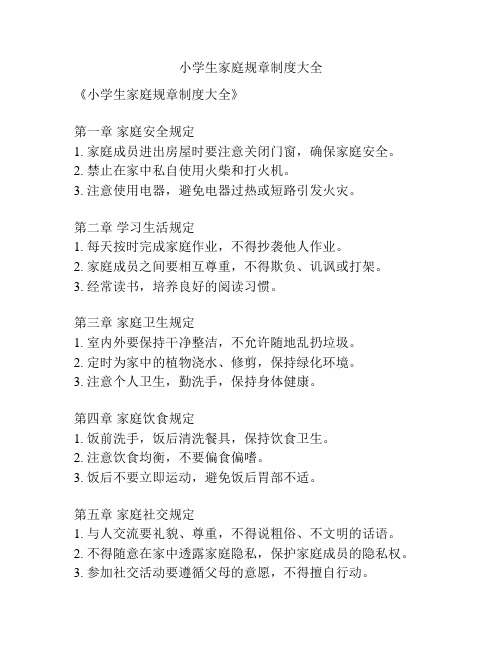 小学生家庭规章制度大全

《小学生家庭规章制度大全》

第一章 家庭安全规定
1. 家庭成员进出房屋时要注意关闭门窗，确保家庭安全。
2. 禁止在家中私自使用火柴和打火机。
3. 注意使用电器，避免电器过热或短路引发火灾。

第二章 学习生活规定
1. 每天按时完成家庭作业，不得抄袭他人作业。
2. 家庭成员之间要相互尊重，不得欺负、讥讽或打架。
3. 经常读书，培养良好的阅读习惯。

第三章 家庭卫生规定
1. 室内外要保持干净整洁，不允许随地乱扔垃圾。
2. 定时为家中的植物浇水、修剪，保持绿化环境。
3. 注意个人卫生，勤洗手，保持身体健康。

第四章 家庭饮食规定
1. 饭前洗手，饭后清洗餐具，保持饮食卫生。
2. 注意饮食均衡，不要偏食偏嗜。
3. 饭后不要立即运动，避免饭后胃部不适。

第五章 家庭社交规定
1. 与人交流要礼貌、尊重，不得说粗俗、不文明的话语。
2. 不得随意在家中透露家庭隐私，保护家庭成员的隐私权。
3. 参加社交活动要遵循父母的意愿，不得擅自行动。